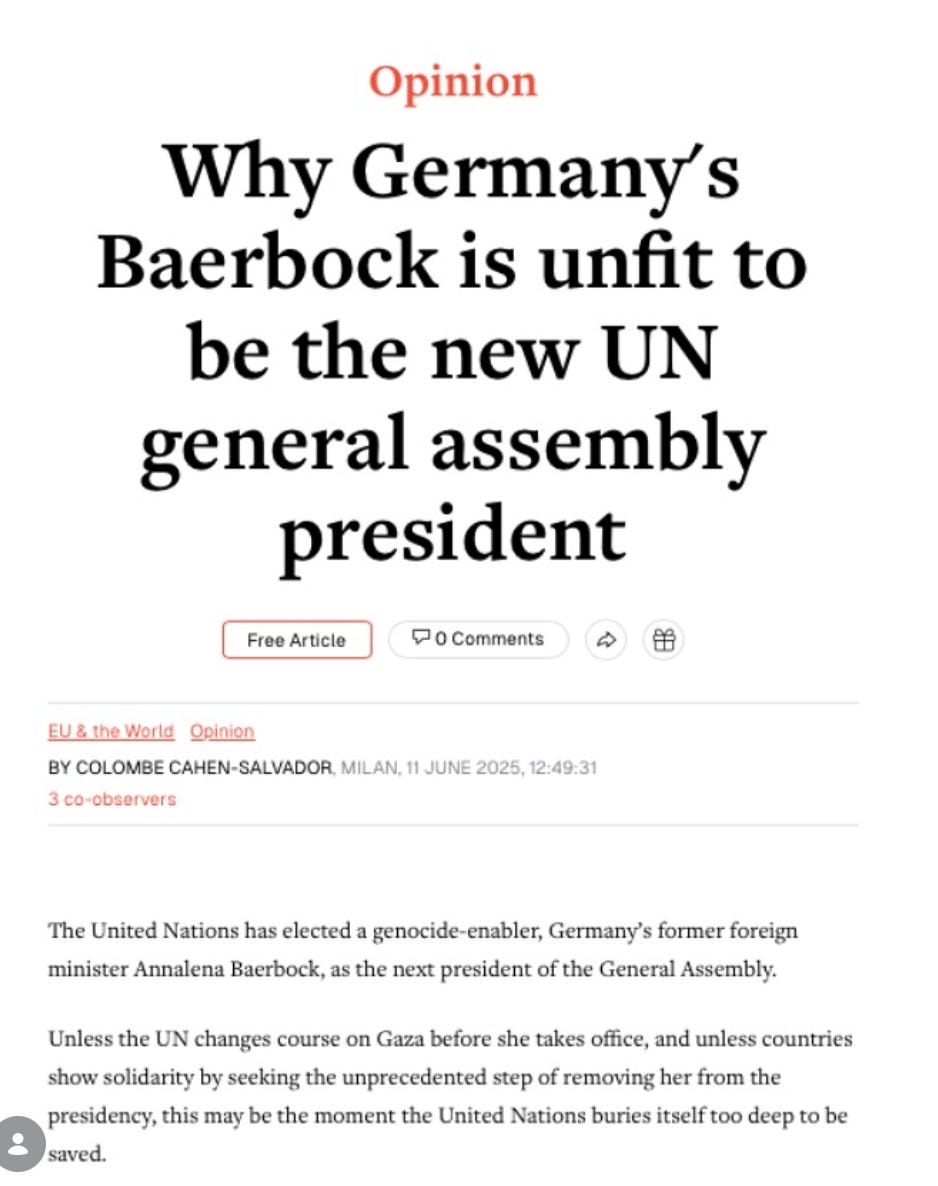 Opinion

Why Germany's Baerbock is unfit to be the new UN general assembly president

Free Article

0 Comments

EU & the World Opinion

BY COLOMBE CAHEN-SALVADOR, MILAN, 11 JUNE 2025, 12:49:31

3 co-observers

The United Nations has elected a genocide-enabler, Germany's former foreign minister Annalena Baerbock, as the next president of the General Assembly.

Unless the UN changes course on Gaza before she takes office, and unless countries show solidarity by seeking the unprecedented step of removing her from the presidency, this may be the moment the United Nations buries itself too deep to be saved.